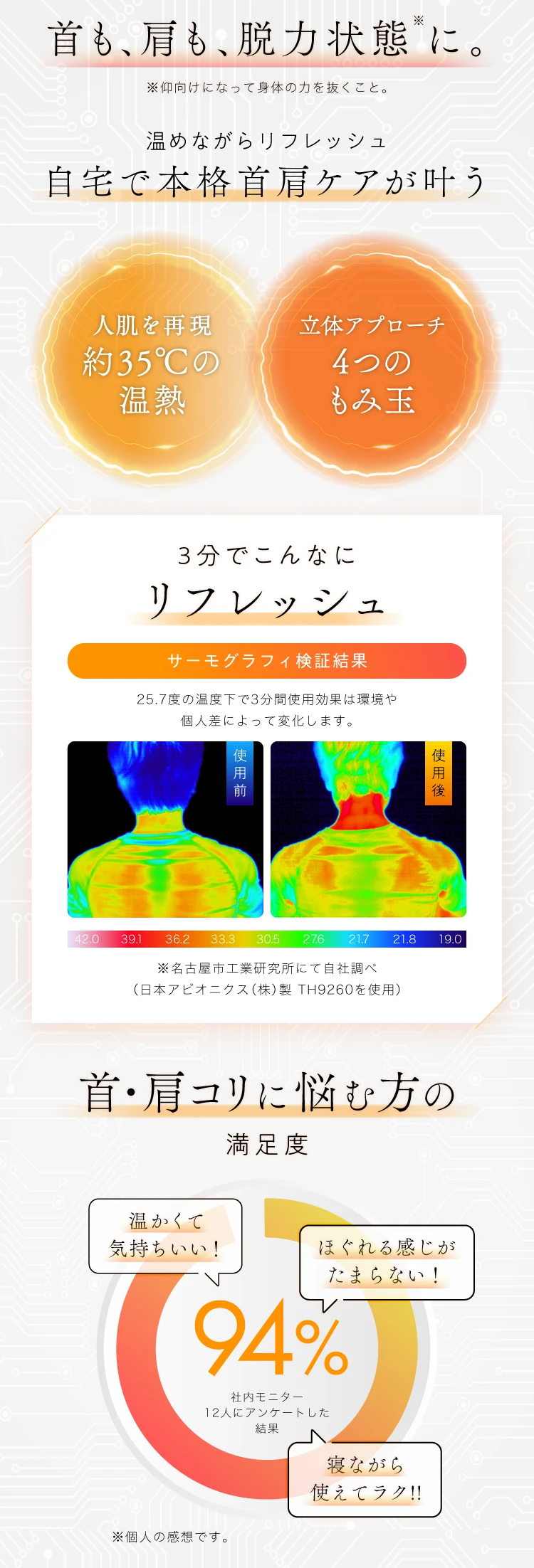 首も、肩も、脱力状態※に。

※仰向けになって身体の力を抜くこと。

温めながらリフレッシュ
自宅で本格首肩ケアが叶う

人肌を再現
約35℃の
温熱

立体アプローチ
4つの
もみ玉

3分でこんなに
リフレッシュ

サーモグラフィ検証結果

25.7度の温度下で3分間使用効果は環境や個人差によって変化します。

使用前

使用後

42.0 39.1 36.2 33.3 30.5 27.6 21.7 21.8 19.0

※名古屋市工業研究所にて自社調べ
（日本アビオニクス（株）製 TH9260を使用）

首・肩コリに悩む方の
満足度

温かくて
気持ちいい！

ほぐれる感じが
たまらない！

94%

社内モニター
12人にアンケートした
結果

寝ながら
使えてラク!!

※個人の感想です。